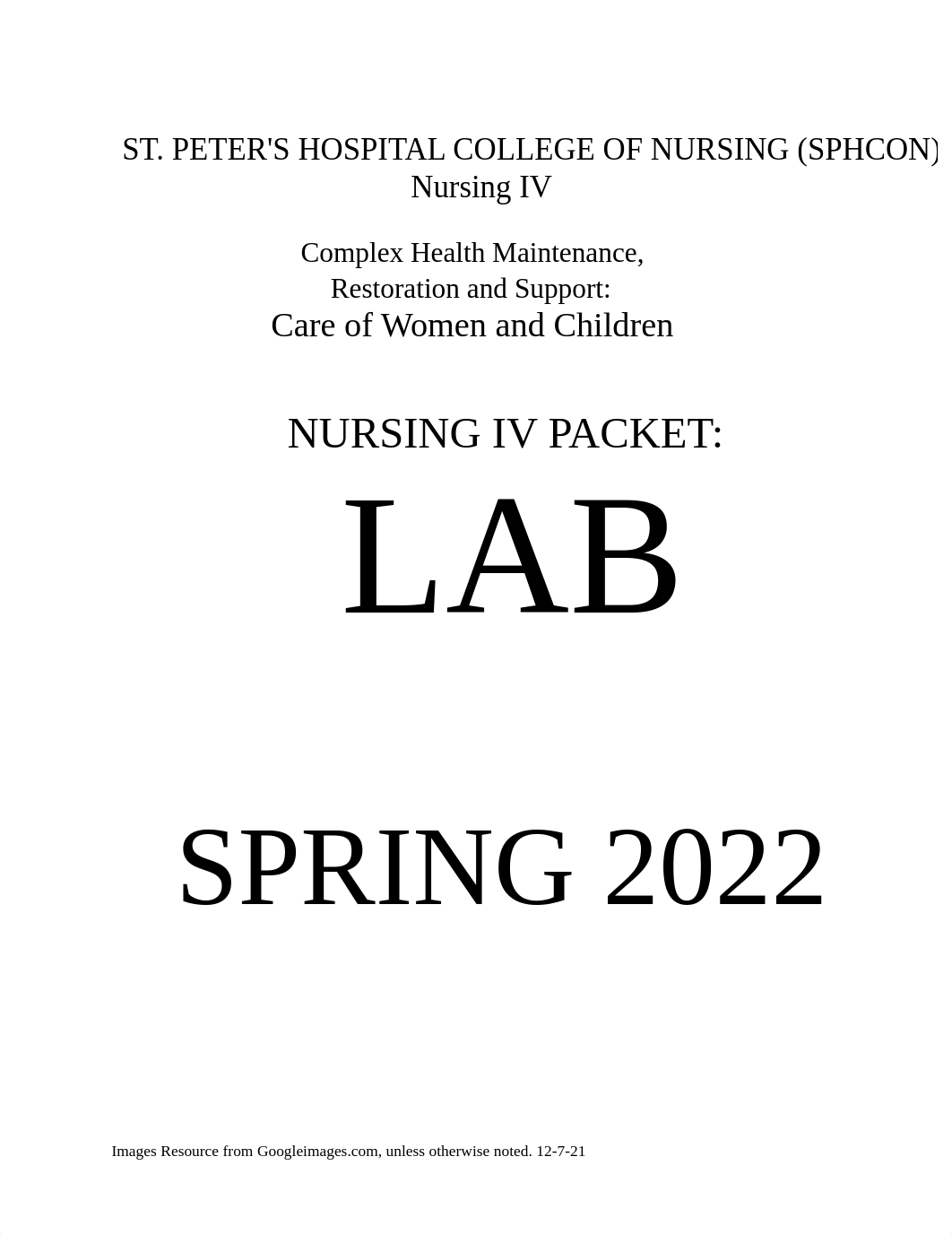 ST. PETER'S HOSPITAL COLLEGE OF NURSING (SPHCON)
Nursing IV

Complex Health Maintenance,
Restoration and Support:
Care of Women and Children

NURSING IV PACKET:
LAB

SPRING 2022

Images Resource from Googleimages.com, unless otherwise noted. 12-7-21